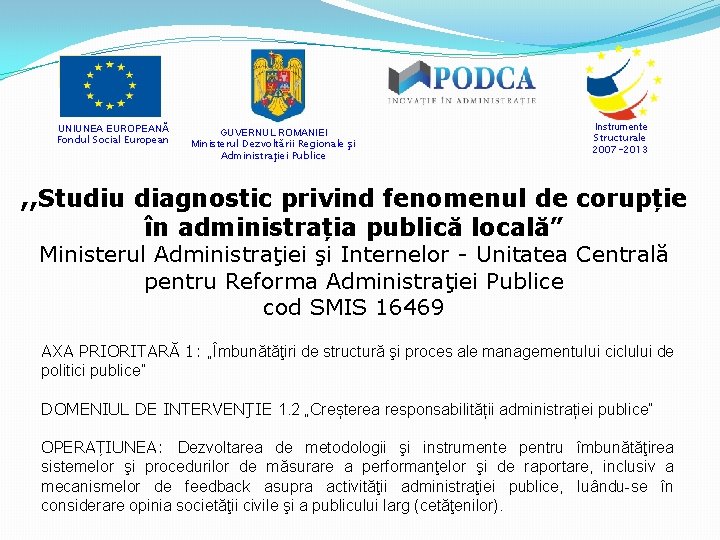 UNIUNEA EUROPEANĂ
Fondul Social European

GUVERNUL ROMANIEI
Ministerul Dezvoltării Regionale şi Administraţiei Publice

PODCA
INOVAŢIE ÎN ADMINISTRAŢIE

Instrumente Structurale
2007-2013

,,Studiu diagnostic privind fenomenul de corupție în administrația publică locală”
Ministerul Administraţiei şi Internelor - Unitatea Centrală pentru Reforma Administraţiei Publice
cod SMIS 16469

AXA PRIORITARĂ 1: „Îmbunătăţiri de structură şi proces ale managementului ciclului de politici publice"

DOMENIUL DE INTERVENŢIE 1.2 „Creșterea responsabilității administrației publice"

OPERAȚIUNEA: Dezvoltarea de metodologii şi instrumente pentru îmbunătăţirea sistemelor şi procedurilor de măsurare a performanţelor şi de raportare, inclusiv a mecanismelor de feedback asupra activităţii administraţiei publice, luându-se în considerare opinia societăţii civile şi a publicului larg (cetăţenilor).